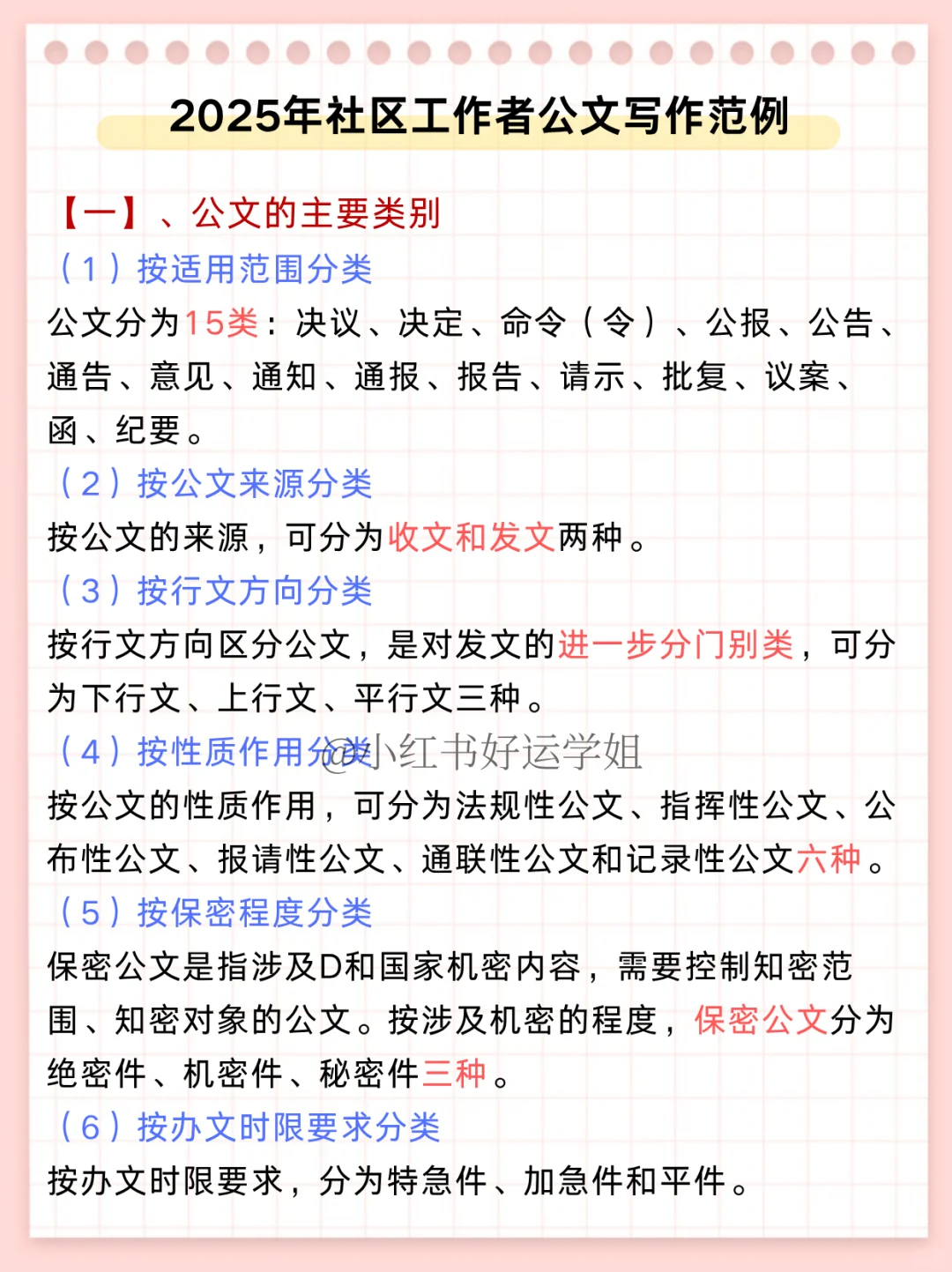 2025年社区工作者公文写作范例

【一】、公文的主要类别

（1）按适用范围分类

公文分为15类：决议、决定、命令（令）、公报、公告、通告、意见、通知、通报、报告、请示、批复、议案、函、纪要。

（2）按公文来源分类

按公文的来源，可分为收文和发文两种。

（3）按行文方向分类

按行文方向区分公文，是对发文的进一步分门别类，可分为下行文、上行文、平行文三种。

（4）按性质作用分类

@小红书好运学姐

按公文的性质作用，可分为法规性公文、指挥性公文、公布性公文、报请性公文、通联性公文和记录性公文六种。

（5）按保密程度分类

保密公文是指涉及D和国家机密内容，需要控制知密范围、知密对象的公文。按涉及机密的程度，保密公文分为绝密件、机密件、秘密件三种。

（6）按办文时限要求分类

按办文时限要求，分为特急件、加急件和平件。